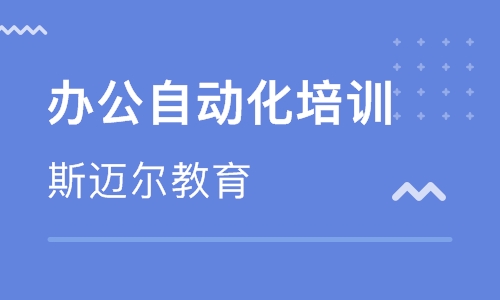 办公自动化培训

斯迈尔教育